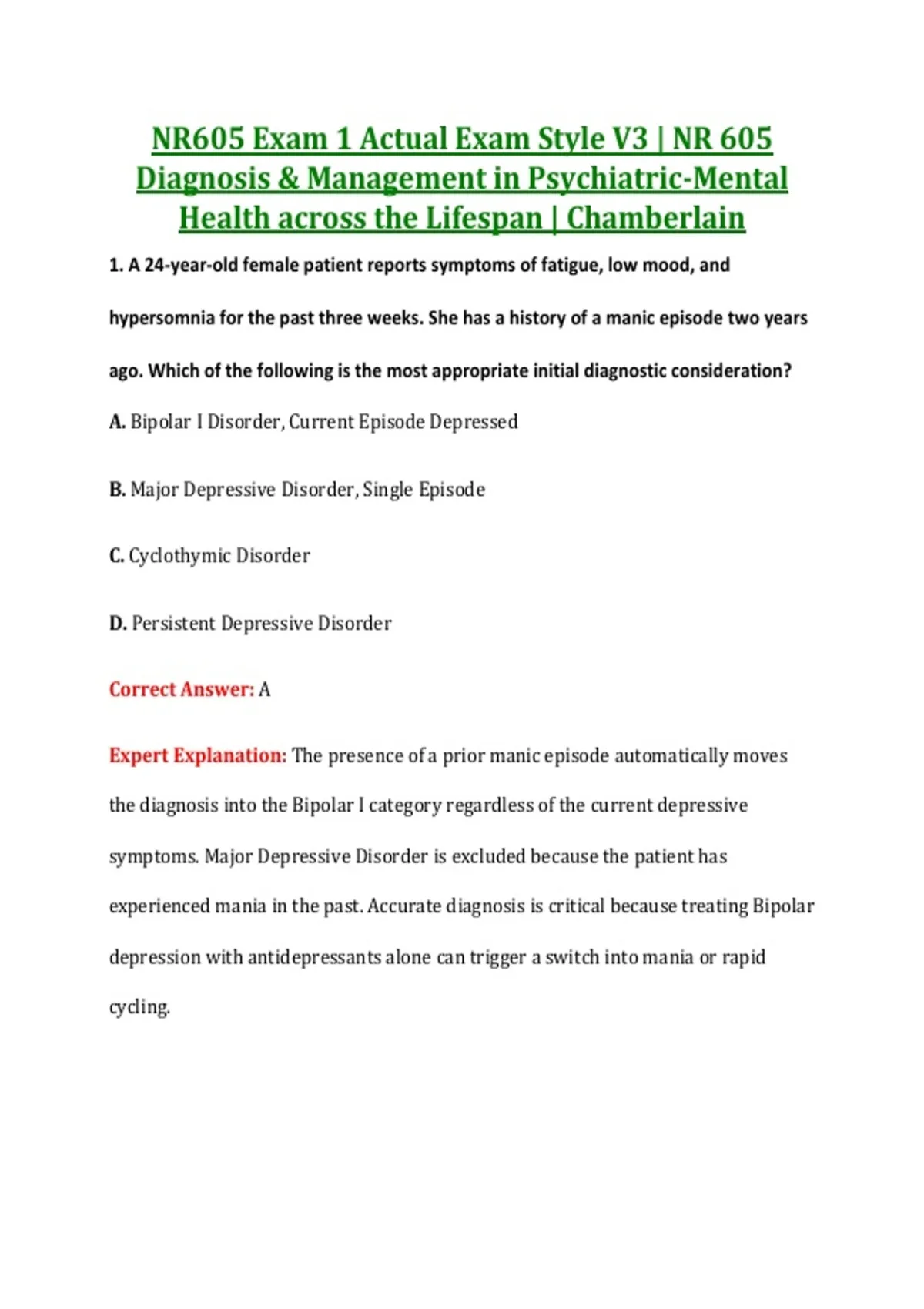 NR605 Exam 1 Actual Exam Style V3 | NR 605 Diagnosis & Management in Psychiatric-Mental Health across the Lifespan | Chamberlain

1. A 24-year-old female patient reports symptoms of fatigue, low mood, and hypersomnia for the past three weeks. She has a history of a manic episode two years ago. Which of the following is the most appropriate initial diagnostic consideration?

A. Bipolar I Disorder, Current Episode Depressed

B. Major Depressive Disorder, Single Episode

C. Cyclothymic Disorder

D. Persistent Depressive Disorder

Correct Answer: A

Expert Explanation: The presence of a prior manic episode automatically moves the diagnosis into the Bipolar I category regardless of the current depressive symptoms. Major Depressive Disorder is excluded because the patient has experienced mania in the past. Accurate diagnosis is critical because treating Bipolar depression with antidepressants alone can trigger a switch into mania or rapid cycling.